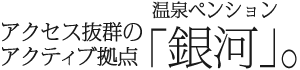 アクセス抜群の
アクティブ拠点

温泉ペンション
「銀河」。